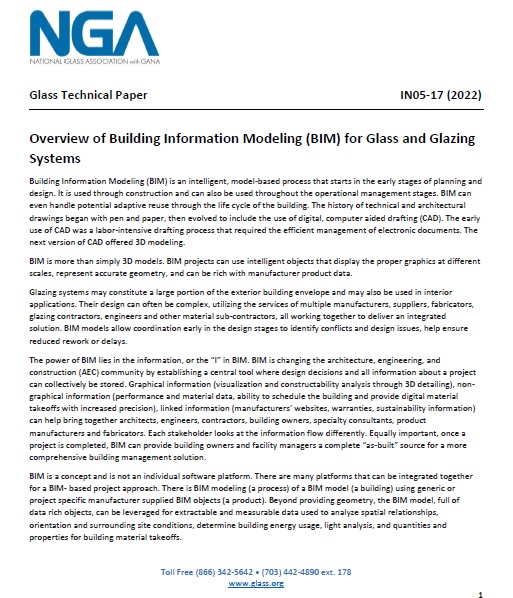 NGA
NATIONAL GLASS ASSOCIATION with GANA

Glass Technical Paper IN05-17 (2022)

Overview of Building Information Modeling (BIM) for Glass and Glazing Systems

Building Information Modeling (BIM) is an intelligent, model-based process that starts in the early stages of planning and design. It is used through construction and can also be used throughout the operational management stages. BIM can even handle potential adaptive reuse through the life cycle of the building. The history of technical and architectural drawings began with pen and paper, then evolved to include the use of digital, computer aided drafting (CAD). The early use of CAD was a labor-intensive drafting process that required the efficient management of electronic documents. The next version of CAD offered 3D modeling.

BIM is more than simply 3D models. BIM projects can use intelligent objects that display the proper graphics at different scales, represent accurate geometry, and can be rich with manufacturer product data.

Glazing systems may constitute a large portion of the exterior building envelope and may also be used in interior applications. Their design can often be complex, utilizing the services of multiple manufacturers, suppliers, fabricators, glazing contractors, engineers and other material sub-contractors, all working together to deliver an integrated solution. BIM models allow coordination early in the design stages to identify conflicts and design issues, help ensure reduced rework or delays.

The power of BIM lies in the information, or the "I" in BIM. BIM is changing the architecture, engineering, and construction (AEC) community by establishing a central tool where design decisions and all information about a project can collectively be stored. Graphical information (visualization and constructability analysis through 3D detailing), non-graphical information (performance and material data, ability to schedule the building and provide digital material takeoffs with increased precision), linked information (manufacturers' websites, warranties, sustainability information) can help bring together architects, engineers, contractors, building owners, specialty consultants, product manufacturers and fabricators. Each stakeholder looks at the information flow differently. Equally important, once a project is completed, BIM can provide building owners and facility managers a complete "as-built" source for a more comprehensive building management solution.

BIM is a concept and is not an individual software platform. There are many platforms that can be integrated together for a BIM- based project approach. There is BIM modeling (a process) of a BIM model (a building) using generic or project specific manufacturer supplied BIM objects (a product). Beyond providing geometry, the BIM model, full of data rich objects, can be leveraged for extractable and measurable data used to analyze spatial relationships, orientation and surrounding site conditions, determine building energy usage, light analysis, and quantities and properties for building material takeoffs.

Toll Free (866) 342-5642 • (703) 442-4890 ext. 178
www.glass.org

1